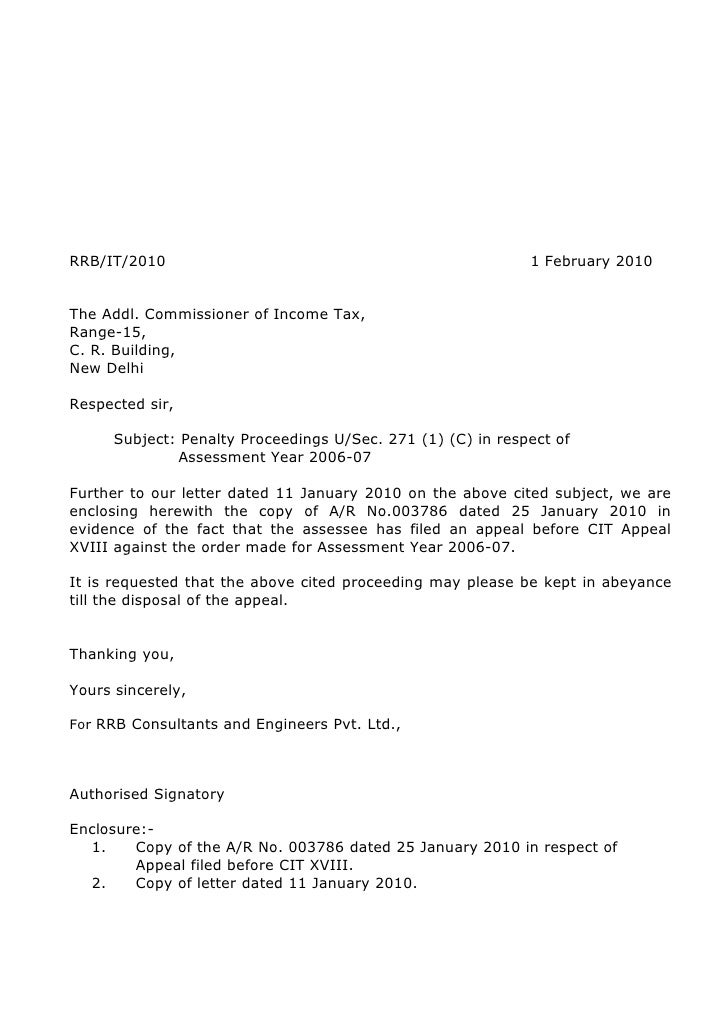 RRB/IT/2010 1 February 2010

The Addl. Commissioner of Income Tax,
Range-15,
C. R. Building,
New Delhi

Respected sir,

Subject: Penalty Proceedings U/Sec. 271 (1) (C) in respect of Assessment Year 2006-07

Further to our letter dated 11 January 2010 on the above cited subject, we are enclosing herewith the copy of A/R No.003786 dated 25 January 2010 in evidence of the fact that the assessee has filed an appeal before CIT Appeal XVIII against the order made for Assessment Year 2006-07.

It is requested that the above cited proceeding may please be kept in abeyance till the disposal of the appeal.

Thanking you,

Yours sincerely,

For RRB Consultants and Engineers Pvt. Ltd.,

Authorised Signatory

Enclosure:-
1. Copy of the A/R No. 003786 dated 25 January 2010 in respect of Appeal filed before CIT XVIII.
2. Copy of letter dated 11 January 2010.